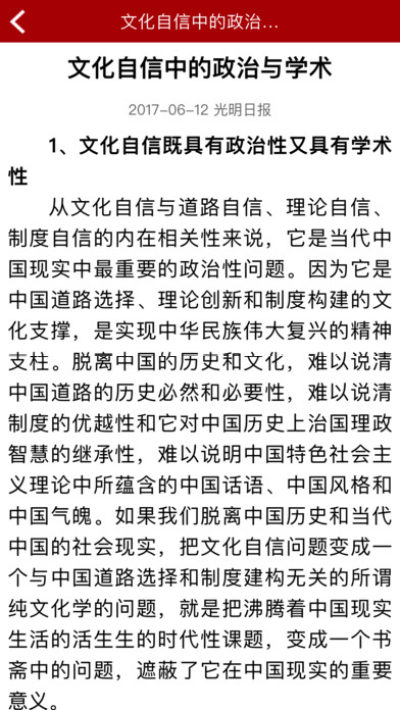 文化自信中的政治...

文化自信中的政治与学术

2017-06-12 光明日报

1、文化自信既具有政治性又具有学术性

从文化自信与道路自信、理论自信、制度自信的内在相关性来说，它是当代中国现实中最重要的政治性问题。因为它是中国道路选择、理论创新和制度构建的文化支撑，是实现中华民族伟大复兴的精神支柱。脱离中国的历史和文化，难以说清中国道路的历史必然和必要性，难以说清制度的优越性和它对中国历史上治国理政智慧的继承性，难以说明中国特色社会主义理论中所蕴含的中国话语、中国风格和中国气魄。如果我们脱离中国历史和当代中国的社会现实，把文化自信问题变成一个与中国道路选择和制度建构无关的所谓纯文化学的问题，就是把沸腾着中国现实生活的活生生的时代性课题，变成一个书斋中的问题，遮蔽了它在中国现实的重要意义。